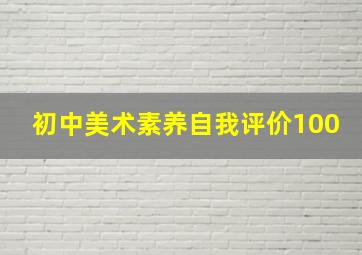 初中美术素养自我评价100